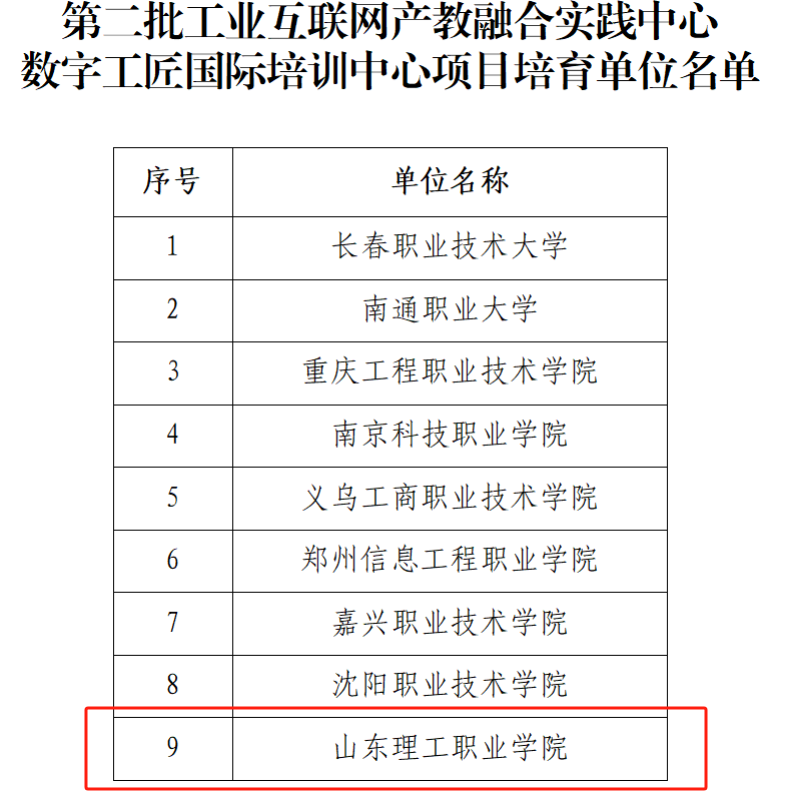 第二批工业互联网产教融合实践中心
数字工匠国际培训中心项目培育单位名单

| 序号 | 单位名称 |
|---|---|
| 1 | 长春职业技术大学 |
| 2 | 南通职业大学 |
| 3 | 重庆工程职业技术学院 |
| 4 | 南京科技职业学院 |
| 5 | 义乌工商职业技术学院 |
| 6 | 郑州信息工程职业学院 |
| 7 | 嘉兴职业技术学院 |
| 8 | 沈阳职业技术学院 |
| 9 | 山东理工职业学院 |